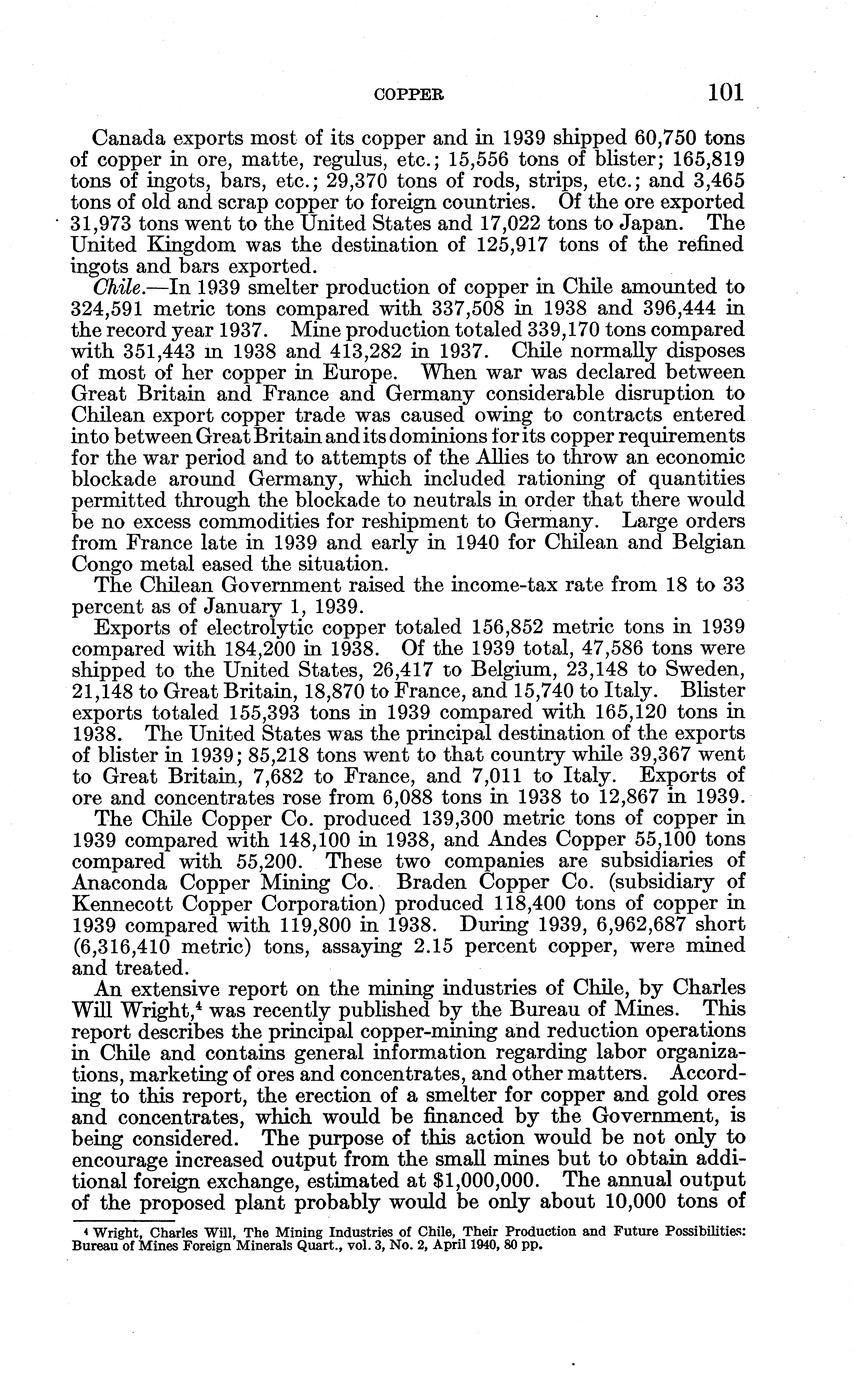 COPPER 101

Canada exports most of its copper and in 1939 shipped 60,750 tons of copper in ore, matte, regulus, etc.; 15,556 tons of blister; 165,819 tons of ingots, bars, etc.; 29,370 tons of rods, strips, etc.; and 3,465 tons of old and scrap copper to foreign countries. Of the ore exported 31,973 tons went to the United States and 17,022 tons to Japan. The United Kingdom was the destination of 125,917 tons of the refined ingots and bars exported.

Chile.—In 1939 smelter production of copper in Chile amounted to 324,591 metric tons compared with 337,508 in 1938 and 396,444 in the record year 1937. Mine production totaled 339,170 tons compared with 351,443 in 1938 and 413,282 in 1937. Chile normally disposes of most of her copper in Europe. When war was declared between Great Britain and France and Germany considerable disruption to Chilean export copper trade was caused owing to contracts entered into between Great Britain and its dominions for its copper requirements for the war period and to attempts of the Allies to throw an economic blockade around Germany, which included rationing of quantities permitted through the blockade to neutrals in order that there would be no excess commodities for reshipment to Germany. Large orders from France late in 1939 and early in 1940 for Chilean and Belgian Congo metal eased the situation.

The Chilean Government raised the income-tax rate from 18 to 33 percent as of January 1, 1939.

Exports of electrolytic copper totaled 156,852 metric tons in 1939 compared with 184,200 in 1938. Of the 1939 total, 47,586 tons were shipped to the United States, 26,417 to Belgium, 23,148 to Sweden, 21,148 to Great Britain, 18,870 to France, and 15,740 to Italy. Blister exports totaled 155,393 tons in 1939 compared with 165,120 tons in 1938. The United States was the principal destination of the exports of blister in 1939; 85,218 tons went to that country while 39,367 went to Great Britain, 7,682 to France, and 7,011 to Italy. Exports of ore and concentrates rose from 6,088 tons in 1938 to 12,867 in 1939.

The Chile Copper Co. produced 139,300 metric tons of copper in 1939 compared with 148,100 in 1938, and Andes Copper 55,100 tons compared with 55,200. These two companies are subsidiaries of Anaconda Copper Mining Co. Braden Copper Co. (subsidiary of Kennecott Copper Corporation) produced 118,400 tons of copper in 1939 compared with 119,800 in 1938. During 1939, 6,962,687 short (6,316,410 metric) tons, assaying 2.15 percent copper, were mined and treated.

An extensive report on the mining industries of Chile, by Charles Will Wright,⁴ was recently published by the Bureau of Mines. This report describes the principal copper-mining and reduction operations in Chile and contains general information regarding labor organizations, marketing of ores and concentrates, and other matters. According to this report, the erection of a smelter for copper and gold ores and concentrates, which would be financed by the Government, is being considered. The purpose of this action would be not only to encourage increased output from the small mines but to obtain additional foreign exchange, estimated at $1,000,000. The annual output of the proposed plant probably would be only about 10,000 tons of

⁴ Wright, Charles Will, The Mining Industries of Chile, Their Production and Future Possibilities: Bureau of Mines Foreign Minerals Quart., vol. 3, No. 2, April 1940, 80 pp.